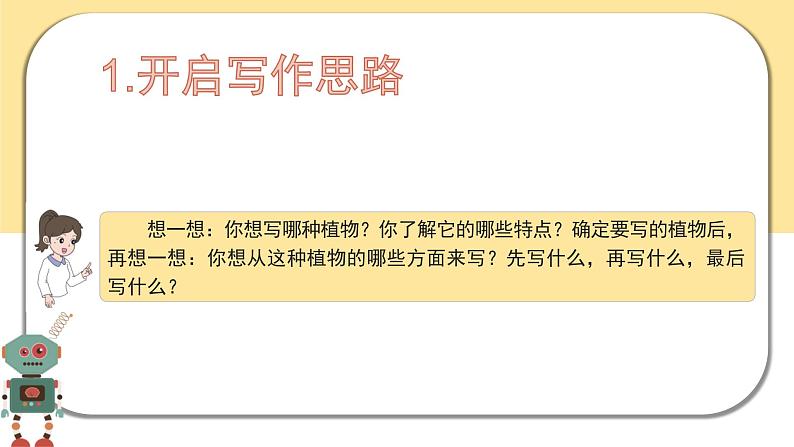 1.开启写作思路

想一想：你想写哪种植物？你了解它的哪些特点？确定要写的植物后，再想一想：你想从这种植物的哪些方面来写？先写什么，再写什么，最后写什么？